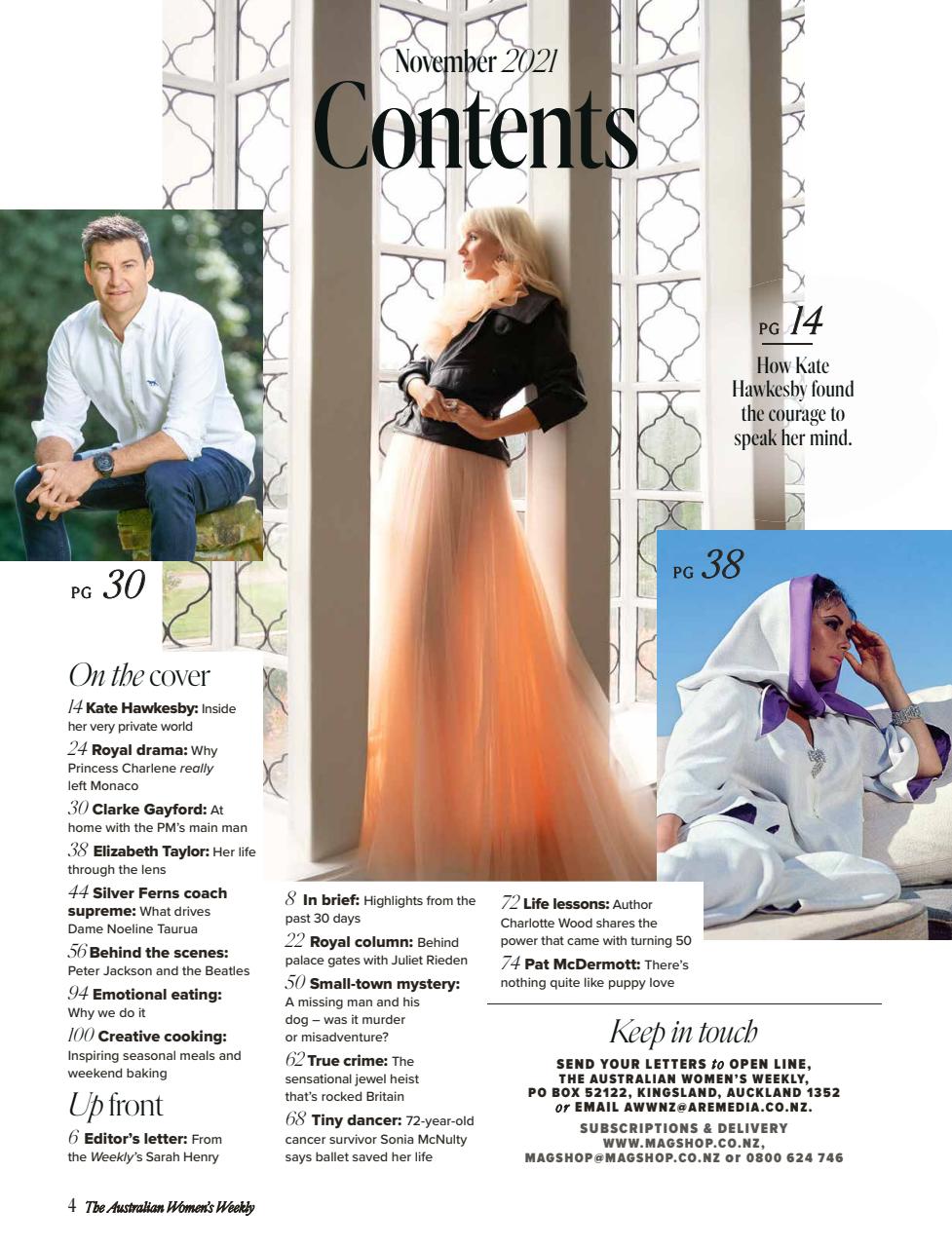 November 2021
Contents

PG 14
How Kate Hawkesby found the courage to speak her mind.

PG 30

PG 38

On the cover
14 Kate Hawkesby: Inside her very private world
24 Royal drama: Why Princess Charlene really left Monaco
30 Clarke Gayford: At home with the PM's main man
38 Elizabeth Taylor: Her life through the lens
44 Silver Ferns coach supreme: What drives Dame Noeline Taurua
56 Behind the scenes: Peter Jackson and the Beatles
94 Emotional eating: Why we do it
100 Creative cooking: Inspiring seasonal meals and weekend baking

Up front
6 Editor's letter: From the Weekly's Sarah Henry

8 In brief: Highlights from the past 30 days
22 Royal column: Behind palace gates with Juliet Rieden
50 Small-town mystery: A missing man and his dog – was it murder or misadventure?
62 True crime: The sensational jewel heist that's rocked Britain
68 Tiny dancer: 72-year-old cancer survivor Sonia McNulty says ballet saved her life

72 Life lessons: Author Charlotte Wood shares the power that came with turning 50
74 Pat McDermott: There's nothing quite like puppy love

Keep in touch
SEND YOUR LETTERS to OPEN LINE, THE AUSTRALIAN WOMEN'S WEEKLY, PO BOX 52122, KINGSLAND, AUCKLAND 1352 or EMAIL AWWNZ@AREMEDIA.CO.NZ.
SUBSCRIPTIONS & DELIVERY WWW.MAGSHOP.CO.NZ, MAGSHOP@MAGSHOP.CO.NZ or 0800 624 746

4 The Australian Women's Weekly